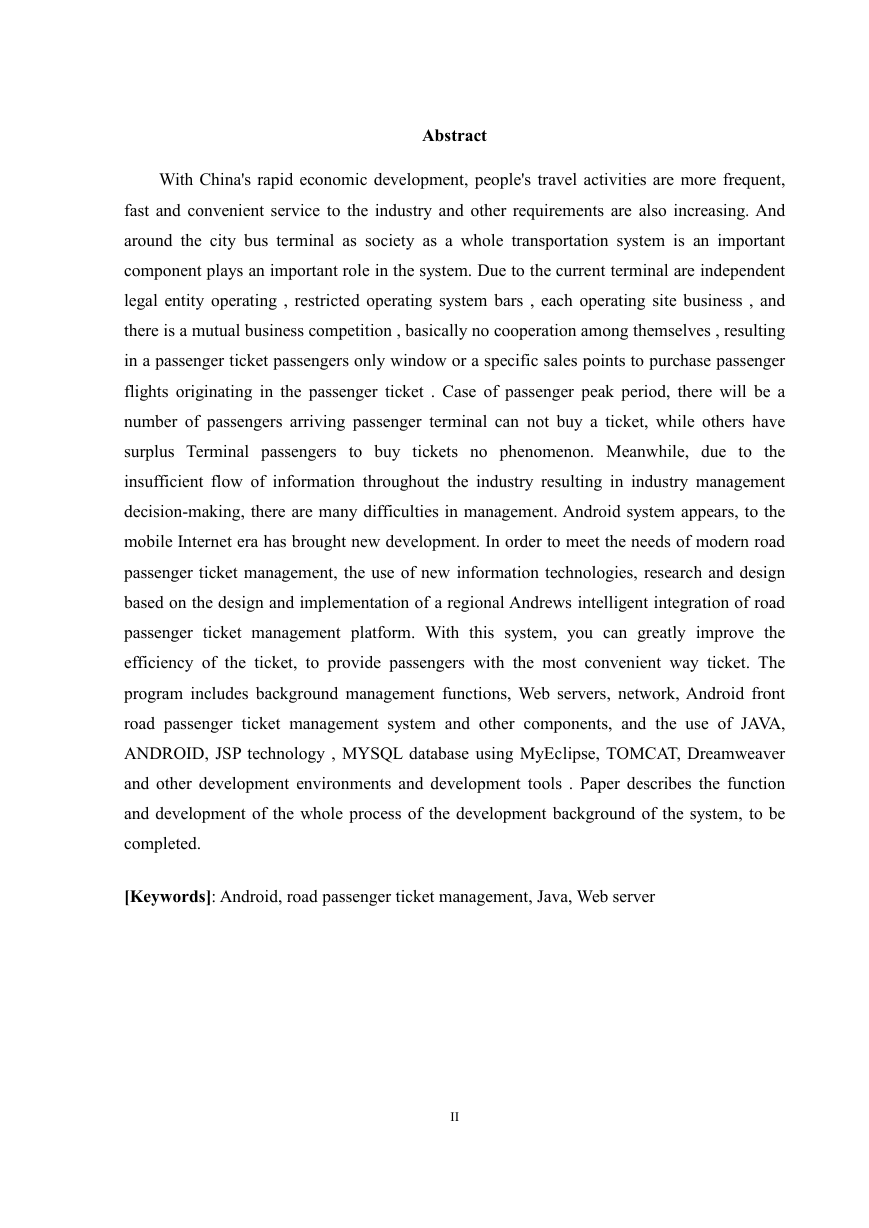 Abstract

With China's rapid economic development, people's travel activities are more frequent, fast and convenient service to the industry and other requirements are also increasing. And around the city bus terminal as society as a whole transportation system is an important component plays an important role in the system. Due to the current terminal are independent legal entity operating , restricted operating system bars , each operating site business , and there is a mutual business competition , basically no cooperation among themselves , resulting in a passenger ticket passengers only window or a specific sales points to purchase passenger flights originating in the passenger ticket . Case of passenger peak period, there will be a number of passengers arriving passenger terminal can not buy a ticket, while others have surplus Terminal passengers to buy tickets no phenomenon. Meanwhile, due to the insufficient flow of information throughout the industry resulting in industry management decision-making, there are many difficulties in management. Android system appears, to the mobile Internet era has brought new development. In order to meet the needs of modern road passenger ticket management, the use of new information technologies, research and design based on the design and implementation of a regional Andrews intelligent integration of road passenger ticket management platform. With this system, you can greatly improve the efficiency of the ticket, to provide passengers with the most convenient way ticket. The program includes background management functions, Web servers, network, Android front road passenger ticket management system and other components, and the use of JAVA, ANDROID, JSP technology , MYSQL database using MyEclipse, TOMCAT, Dreamweaver and other development environments and development tools . Paper describes the function and development of the whole process of the development background of the system, to be completed.

[Keywords]: Android, road passenger ticket management, Java, Web server

II